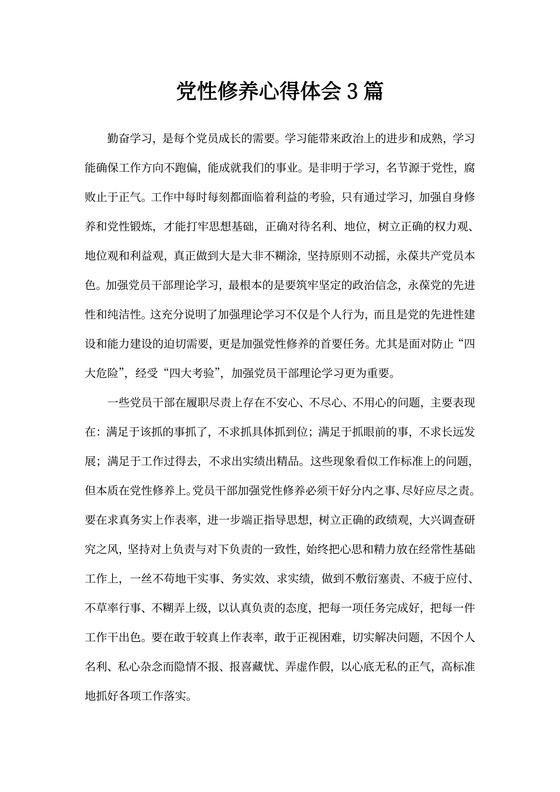 党性修养心得体会3篇

勤奋学习，是每个党员成长的需要。学习能带来政治上的进步和成熟，学习能确保工作方向不跑偏，能成就我们的事业。是非明于学习，名节源于党性，腐败止于正气。工作中每时每刻都面临着利益的考验，只有通过学习，加强自身修养和党性锻炼，才能打牢思想基础，正确对待名利、地位，树立正确的权力观、地位观和利益观，真正做到大是大非不糊涂，坚持原则不动摇，永葆共产党员本色。加强党员干部理论学习，最根本的是要筑牢坚定的政治信念，永葆党的先进性和纯洁性。这充分说明了加强理论学习不仅是个人行为，而且是党的先进性建设和能力建设的迫切需要，更是加强党性修养的首要任务。尤其是面对防止“四大危险”，经受“四大考验”，加强党员干部理论学习更为重要。

一些党员干部在履职尽责上存在不安心、不尽心、不用心的问题，主要表现在：满足于该抓的事抓了，不求抓具体抓到位；满足于抓眼前的事，不求长远发展；满足于工作过得去，不求出实绩出精品。这些现象看似工作标准上的问题，但本质在党性修养上。党员干部加强党性修养必须干好分内之事、尽好应尽之责。要在求真务实上作表率，进一步端正指导思想，树立正确的政绩观，大兴调查研究之风，坚持对上负责与对下负责的一致性，始终把心思和精力放在经常性基础工作上，一丝不苟地干实事、务实效、求实绩，做到不敷衍塞责、不疲于应付、不草率行事、不糊弄上级，以认真负责的态度，把每一项任务完成好，把每一件工作干出色。要在敢于较真上作表率，敢于正视困难，切实解决问题，不因个人名利、私心杂念而隐情不报、报喜藏忧、弄虚作假，以心底无私的正气，高标准地抓好各项工作落实。